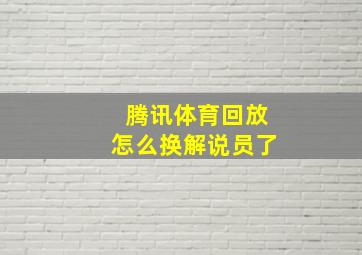 腾讯体育回放
怎么换解说员了